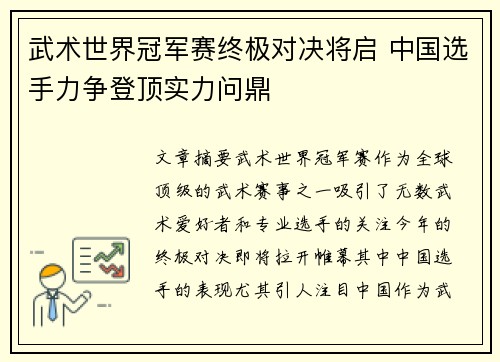 武术世界冠军赛终极对决将启 中国选手力争登顶实力问鼎

文章摘要武术世界冠军赛作为全球顶级的武术赛事之一吸引了无数武术爱好者和专业选手的关注今年的终极对决即将拉开帷幕其中中国选手的表现尤其引人注目中国作为武